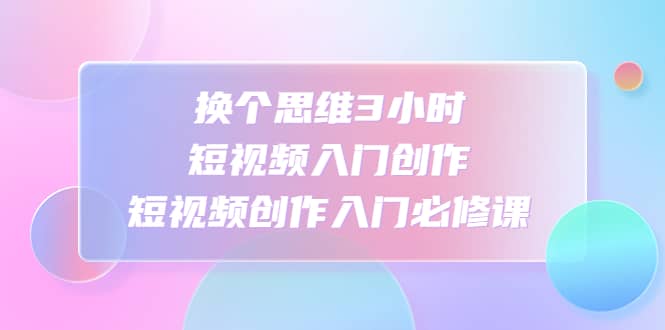 换个思维3小时
短视频入门创作
短视频创作入门必修课